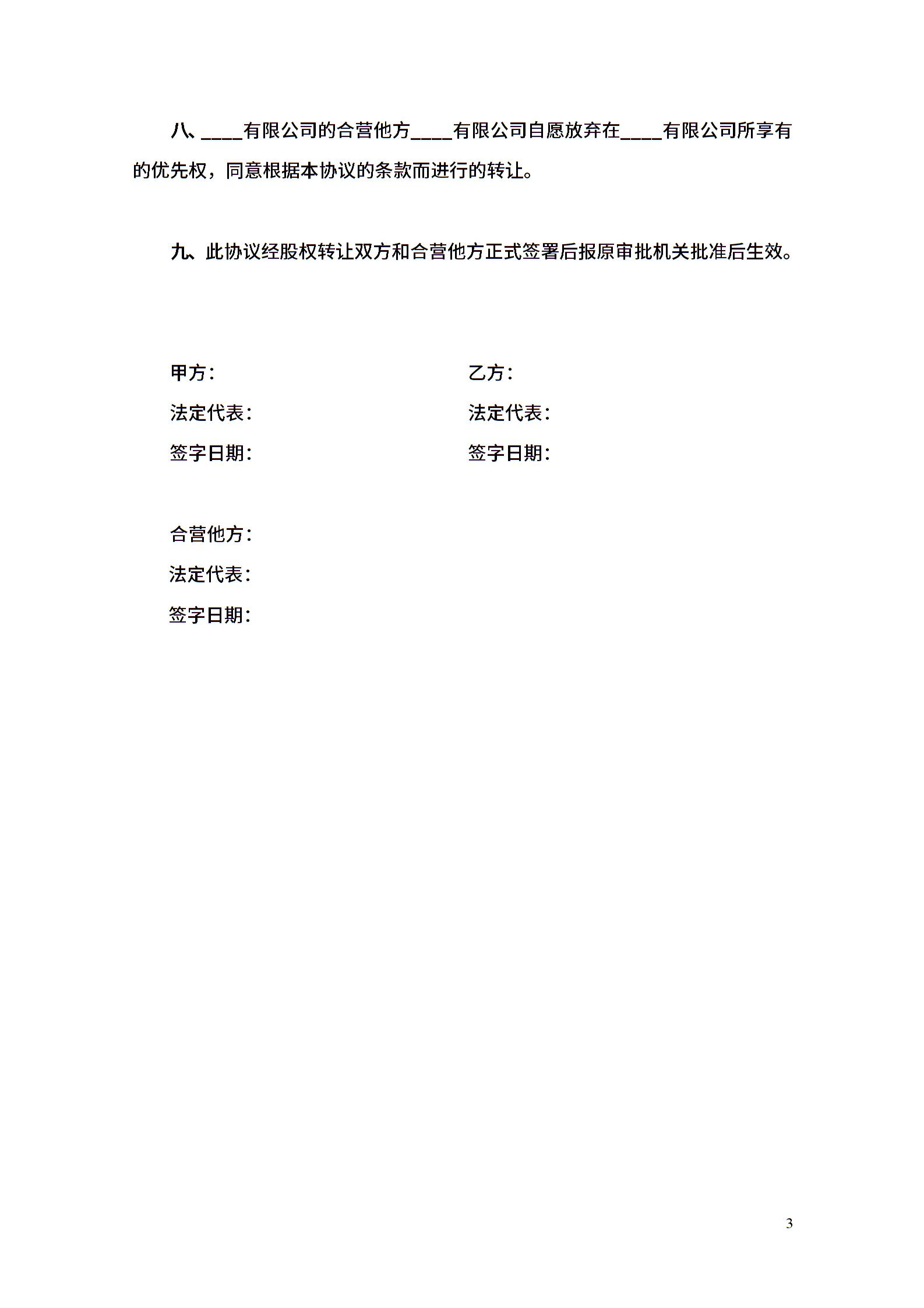 八、____有限公司的合营他方____有限公司自愿放弃在____有限公司所享有的优先权，同意根据本协议的条款而进行的转让。

九、此协议经股权转让双方和合营他方正式签署后报原审批机关批准后生效。

甲方：
法定代表：
签字日期：

乙方：
法定代表：
签字日期：

合营他方：
法定代表：
签字日期：

3